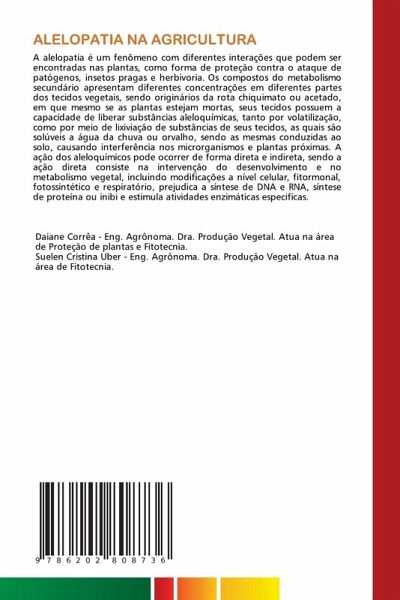 ALELOPATIA NA AGRICULTURA

A alelopatia é um fenômeno com diferentes interações que podem ser encontradas nas plantas, como forma de proteção contra o ataque de patógenos, insetos pragas e herbivoria. Os compostos do metabolismo secundário apresentam diferentes concentrações em diferentes partes dos tecidos vegetais, sendo originários da rota chiquimato ou acetado, em que mesmo se as plantas estejam mortas, seus tecidos possuem a capacidade de liberar substâncias aleloquímicas, tanto por volatilização, como por meio de lixiviação de substâncias de seus tecidos, as quais são solúveis a água da chuva ou orvalho, sendo as mesmas conduzidas ao solo, causando interferência nos microrganismos e plantas próximas. A ação dos aleloquímicos pode ocorrer de forma direta e indireta, sendo a ação direta consiste na intervenção do desenvolvimento e no metabolismo vegetal, incluindo modificações a nível celular, fitormonal, fotossintético e respiratório, prejudica a síntese de DNA e RNA, síntese de proteína ou inibi e estimula atividades enzimáticas especificas.

Daiane Corrêa - Eng. Agrônoma. Dra. Produção Vegetal. Atua na área de Proteção de plantas e Fitotecnia.
Suelen Cristina Uber - Eng. Agrônoma. Dra. Produção Vegetal. Atua na área de Fitotecnia.

9 786202 808736